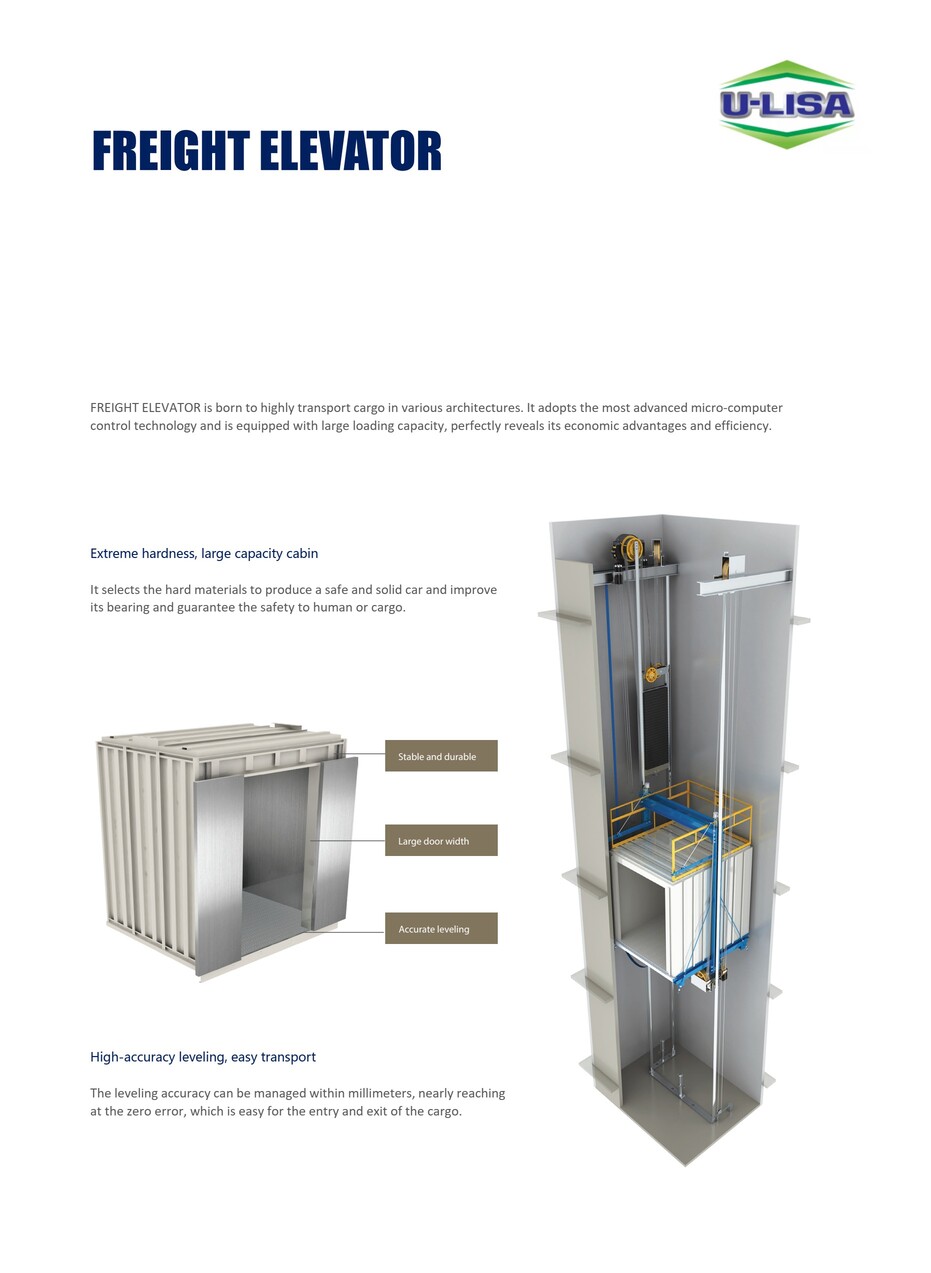 U-LISA

FREIGHT ELEVATOR

FREIGHT ELEVATOR is born to highly transport cargo in various architectures. It adopts the most advanced micro-computer control technology and is equipped with large loading capacity, perfectly reveals its economic advantages and efficiency.

Extreme hardness, large capacity cabin

It selects the hard materials to produce a safe and solid car and improve its bearing and guarantee the safety to human or cargo.

Stable and durable

Large door width

Accurate leveling

High-accuracy leveling, easy transport

The leveling accuracy can be managed within millimeters, nearly reaching at the zero error, which is easy for the entry and exit of the cargo.